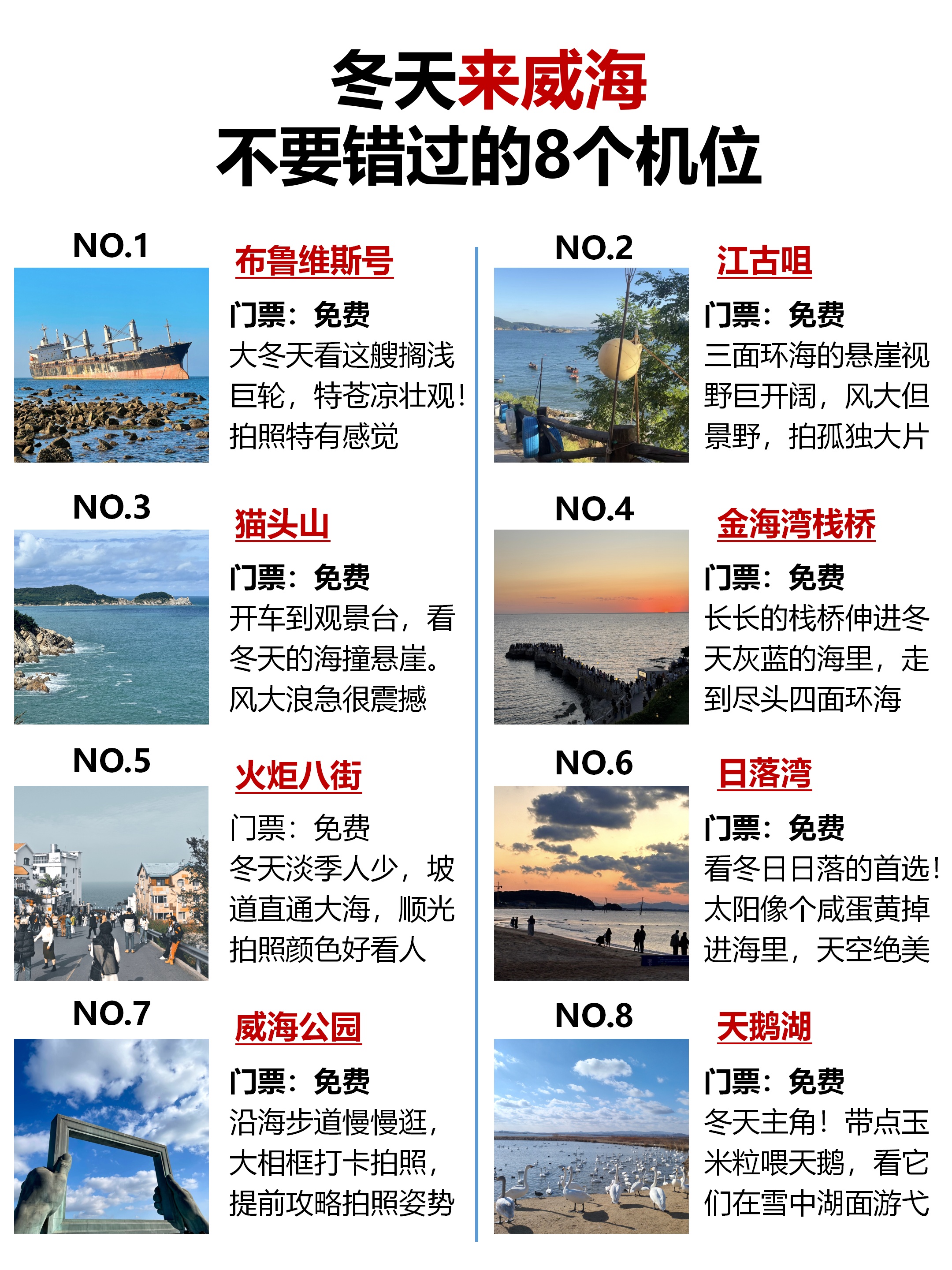 冬天来威海
不要错过的8个机位

NO.1

布鲁维斯号

门票：免费
大冬天看这艘搁浅巨轮，特苍凉壮观！拍照特有感觉

NO.3

猫头山

门票：免费
开车到观景台，看冬天的海撞悬崖。风大浪急很震撼

NO.5

火炬八街

门票：免费
冬天淡季人少，坡道直通大海，顺光拍照颜色好看人

NO.7

威海公园

门票：免费
沿海步道慢慢逛，大相框打卡拍照，提前攻略拍照姿势

NO.2

江古咀

门票：免费
三面环海的悬崖视野巨开阔，风大但景野，拍孤独大片

NO.4

金海湾栈桥

门票：免费
长长的栈桥伸进冬天灰蓝的海里，走到尽头四面环海

NO.6

日落湾

门票：免费
看冬日日落的首选！太阳像个咸蛋黄掉进海里，天空绝美

NO.8

天鹅湖

门票：免费
冬天主角！带点玉米粒喂天鹅，看它们在雪中湖面游弋